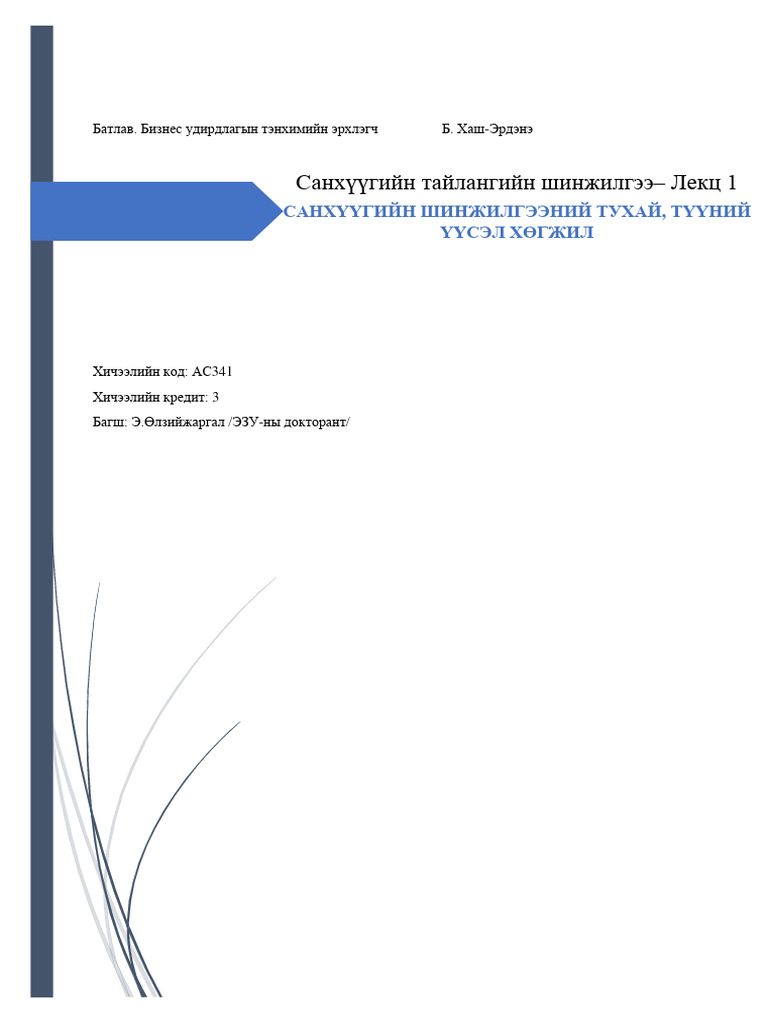 Батлав. Бизнес удирдлагын тэнхимийн эрхлэгч Б. Хаш-Эрдэнэ

Санхүүгийн тайлангийн шинжилгээ– Лекц 1
САНХҮҮГИЙН ШИНЖИЛГЭЭНИЙ ТУХАЙ, ТҮҮНИЙ ҮҮСЭЛ ХӨГЖИЛ

Хичээлийн код: AC341
Хичээлийн кредит: 3
Багш: Э.Өлзийжаргал /ЭЗУ-ны докторант/